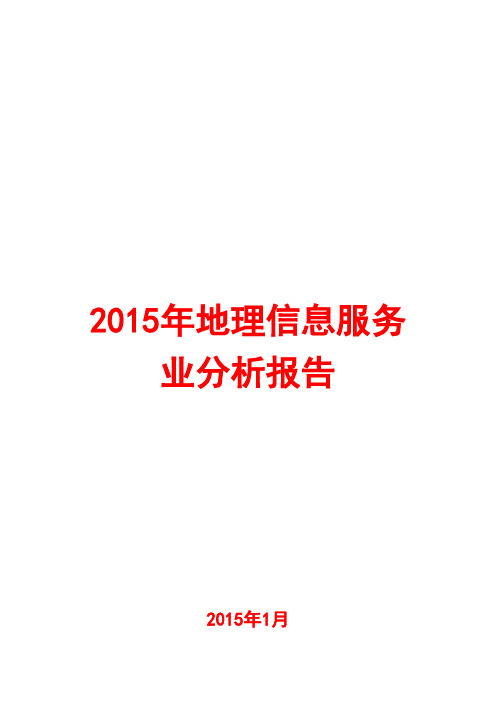 2015年地理信息服务业分析报告

2015年1月